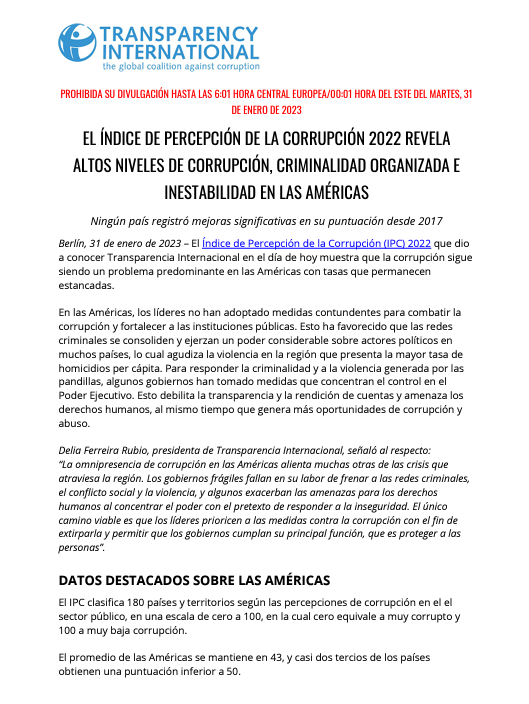 TRANSPARENCY INTERNATIONAL
the global coalition against corruption

PROHIBIDA SU DIVULGACIÓN HASTA LAS 6:01 HORA CENTRAL EUROPEA/00:01 HORA DEL ESTE DEL MARTES, 31 DE ENERO DE 2023

EL ÍNDICE DE PERCEPCIÓN DE LA CORRUPCIÓN 2022 REVELA ALTOS NIVELES DE CORRUPCIÓN, CRIMINALIDAD ORGANIZADA E INESTABILIDAD EN LAS AMÉRICAS

Ningún país registró mejoras significativas en su puntuación desde 2017

Berlín, 31 de enero de 2023 – El Índice de Percepción de la Corrupción (IPC) 2022 que dio a conocer Transparencia Internacional en el día de hoy muestra que la corrupción sigue siendo un problema predominante en las Américas con tasas que permanecen estancadas.

En las Américas, los líderes no han adoptado medidas contundentes para combatir la corrupción y fortalecer a las instituciones públicas. Esto ha favorecido que las redes criminales se consoliden y ejerzan un poder considerable sobre actores políticos en muchos países, lo cual agudiza la violencia en la región que presenta la mayor tasa de homicidios per cápita. Para responder la criminalidad y a la violencia generada por las pandillas, algunos gobiernos han tomado medidas que concentran el control en el Poder Ejecutivo. Esto debilita la transparencia y la rendición de cuentas y amenaza los derechos humanos, al mismo tiempo que genera más oportunidades de corrupción y abuso.

Delia Ferreira Rubio, presidenta de Transparencia Internacional, señaló al respecto:
"La omnipresencia de corrupción en las Américas alienta muchas otras de las crisis que atraviesa la región. Los gobiernos frágiles fallan en su labor de frenar a las redes criminales, el conflicto social y la violencia, y algunos exacerban las amenazas para los derechos humanos al concentrar el poder con el pretexto de responder a la inseguridad. El único camino viable es que los líderes prioricen a las medidas contra la corrupción con el fin de extirparla y permitir que los gobiernos cumplan su principal función, que es proteger a las personas".

DATOS DESTACADOS SOBRE LAS AMÉRICAS

El IPC clasifica 180 países y territorios según las percepciones de corrupción en el el sector público, en una escala de cero a 100, en la cual cero equivale a muy corrupto y 100 a muy baja corrupción.

El promedio de las Américas se mantiene en 43, y casi dos tercios de los países obtienen una puntuación inferior a 50.